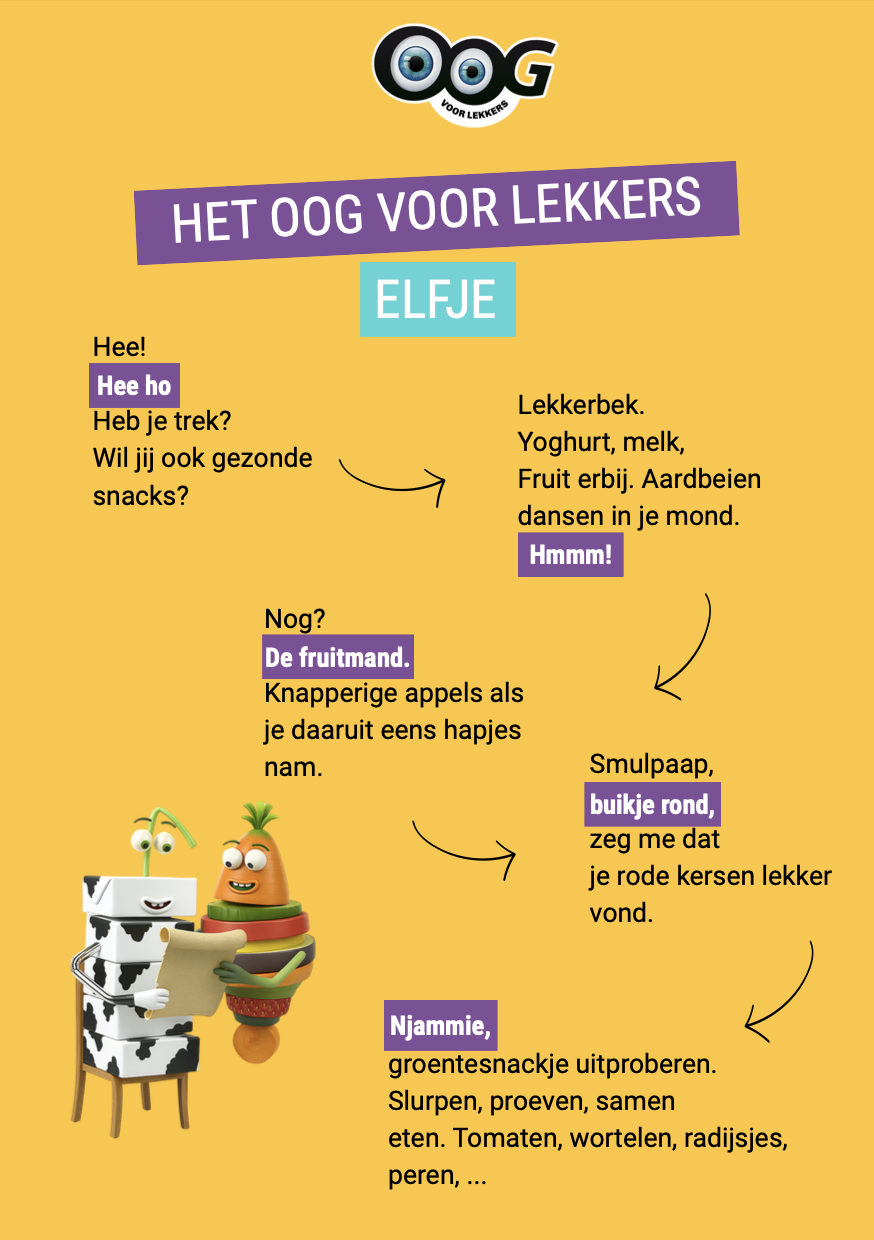 OOG
VOOR LEKKERS

HET OOG VOOR LEKKERS

ELFJE

Hee!
Hee ho
Heb je trek?
Wil jij ook gezonde snacks?

Lekkerbek.
Yoghurt, melk,
Fruit erbij. Aardbeien dansen in je mond.
Hmmm!

Nog?
De fruitmand.
Knapperige appels als je daaruit eens hapjes nam.

Smulpaap,
buikje rond,
zeg me dat
je rode kersen lekker vond.

Njammie,
groentesnackje uitproberen.
Slurpen, proeven, samen eten. Tomaten, wortelen, radijsjes, peren, ...